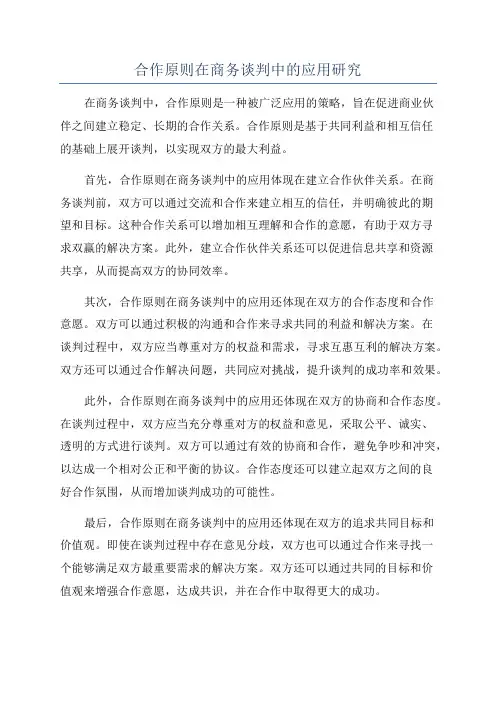 合作原则在商务谈判中的应用研究

在商务谈判中，合作原则是一种被广泛应用的策略，旨在促进商业伙伴之间建立稳定、长期的合作关系。合作原则是基于共同利益和相互信任的基础上展开谈判，以实现双方的最大利益。

首先，合作原则在商务谈判中的应用体现在建立合作伙伴关系。在商务谈判前，双方可以通过交流和合作来建立相互的信任，并明确彼此的期望和目标。这种合作关系可以增加相互理解和合作的意愿，有助于双方寻求双赢的解决方案。此外，建立合作伙伴关系还可以促进信息共享和资源共享，从而提高双方的协同效率。

其次，合作原则在商务谈判中的应用还体现在双方的合作态度和合作意愿。双方可以通过积极的沟通和合作来寻求共同的利益和解决方案。在谈判过程中，双方应当尊重对方的权益和需求，寻求互惠互利的解决方案。双方还可以通过合作解决问题，共同应对挑战，提升谈判的成功率和效果。

此外，合作原则在商务谈判中的应用还体现在双方的协商和合作态度。在谈判过程中，双方应当充分尊重对方的权益和意见，采取公平、诚实、透明的方式进行谈判。双方可以通过有效的协商和合作，避免争吵和冲突，以达成一个相对公正和平衡的协议。合作态度还可以建立起双方之间的良好合作氛围，从而增加谈判成功的可能性。

最后，合作原则在商务谈判中的应用还体现在双方的追求共同目标和价值观。即使在谈判过程中存在意见分歧，双方也可以通过合作来寻找一个能够满足双方最重要需求的解决方案。双方还可以通过共同的目标和价值观来增强合作意愿，达成共识，并在合作中取得更大的成功。